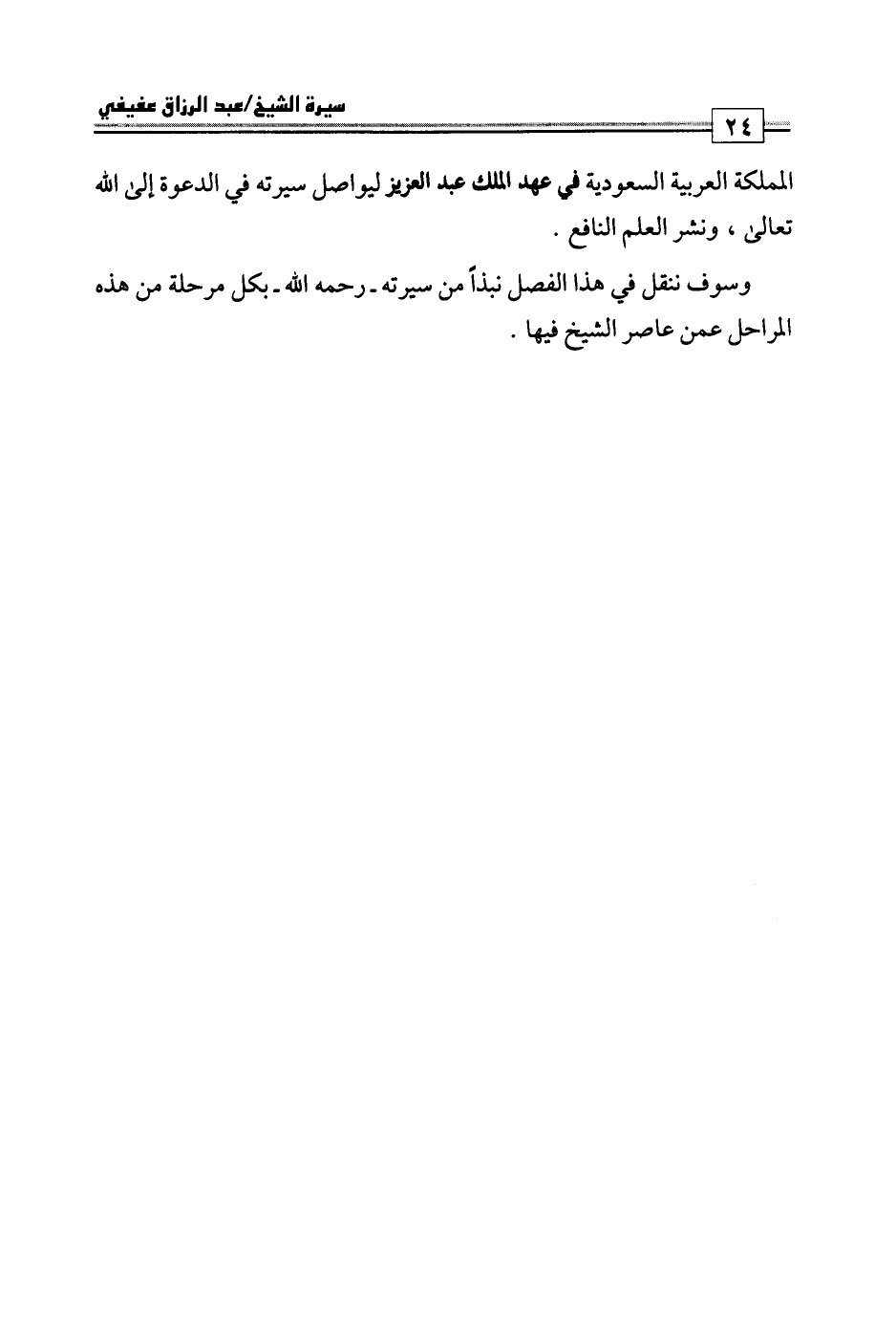 سيرة الشيخ/عبد الرزاق عفيفي

٢٤

المملكة العربية السعودية في عهد الملك عبد العزيز ليواصل سيرته في الدعوة إلى الله تعالى ، ونشر العلم النافع .

وسوف ننقل في هذا الفصل نبذاً من سيرته ـ رحمه الله ـ بكل مرحلة من هذه المراحل عمن عاصر الشيخ فيها .